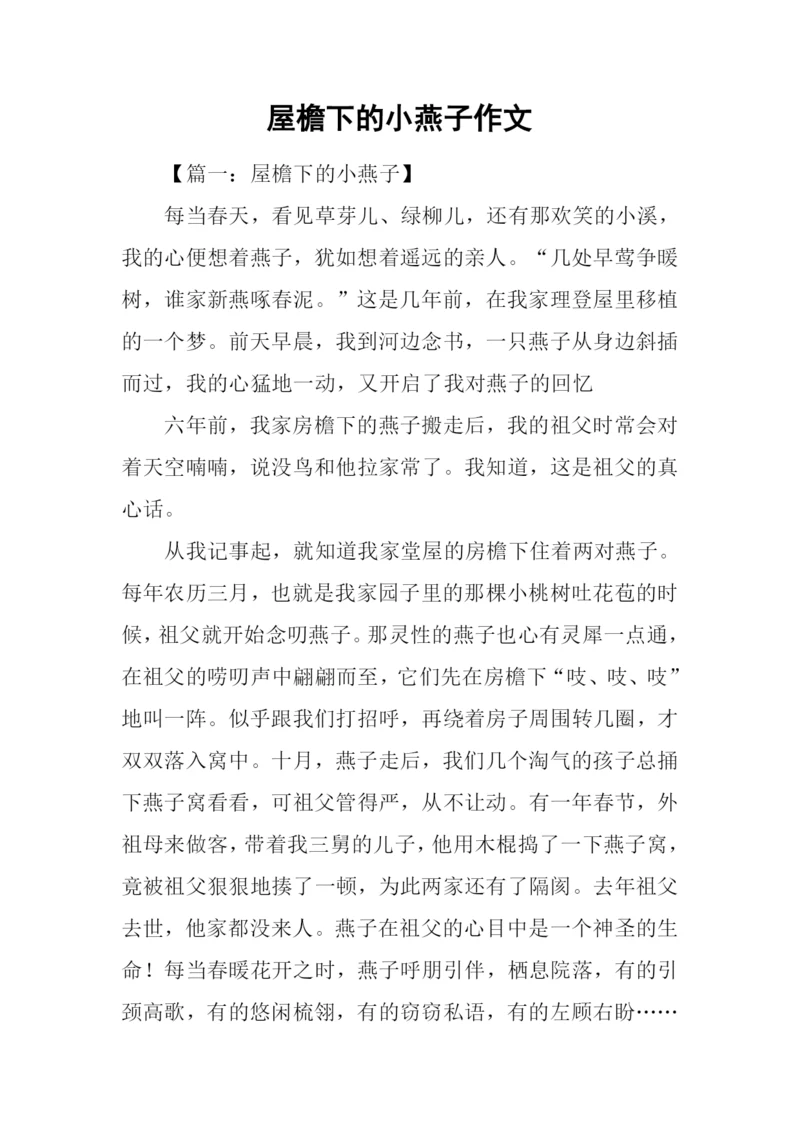 屋檐下的小燕子作文

【篇一：屋檐下的小燕子】

每当春天，看见草芽儿、绿柳儿，还有那欢笑的小溪，我的心便想着燕子，犹如想着遥远的亲人。“几处早莺争暖树，谁家新燕啄春泥。”这是几年前，在我家理登屋里移植的一个梦。前天早晨，我到河边念书，一只燕子从身边斜插而过，我的心猛地一动，又开启了我对燕子的回忆

六年前，我家房檐下的燕子搬走后，我的祖父时常会对着天空喃喃，说没鸟和他拉家常了。我知道，这是祖父的真心话。

从我记事起，就知道我家堂屋的房檐下住着两对燕子。每年农历三月，也就是我家园子里的那棵小桃树吐花苞的时候，祖父就开始念叨燕子。那灵性的燕子也心有灵犀一点通，在祖父的唠叨声中翩翩而至，它们先在房檐下“吱、吱、吱”地叫一阵。似乎跟我们打招呼，再绕着房子周围转几圈，才双双落入窝中。十月，燕子走后，我们几个淘气的孩子总捅下燕子窝看看，可祖父管得严，从不让动。有一年春节，外祖母来做客，带着我三舅的儿子，他用木棍捣了一下燕子窝，竟被祖父狠狠地揍了一顿，为此两家还有了隔阂。去年祖父去世，他家都没来人。燕子在祖父的心目中是一个神圣的生命！每当春暖花开之时，燕子呼朋引伴，栖息院落，有的引颈高歌，有的悠闲梳翎，有的窃窃私语，有的左顾右盼……